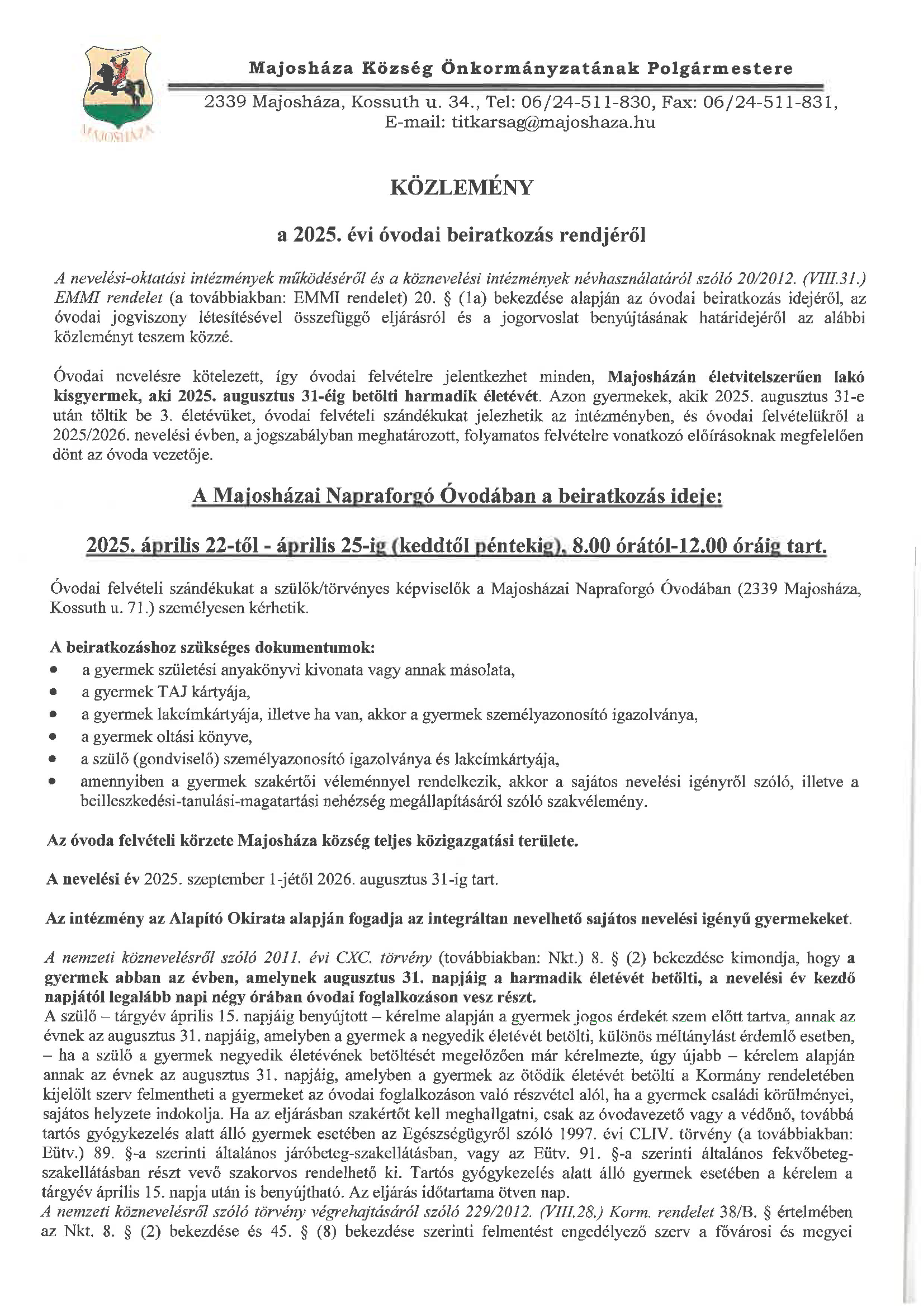 MAJOSHÁZA

Majosháza Község Önkormányzatának Polgármestere

2339 Majosháza, Kossuth u. 34., Tel: 06/24-511-830, Fax: 06/24-511-831, E-mail: titkarsag@majoshaza.hu

KÖZLEMÉNY

a 2025. évi óvodai beiratkozás rendjéről

A nevelési-oktatási intézmények működéséről és a köznevelési intézmények névhasználatáról szóló 20/2012. (VIII.31.) EMMI rendelet (a továbbiakban: EMMI rendelet) 20. § (1a) bekezdése alapján az óvodai beiratkozás idejéről, az óvodai jogviszony létesítésével összefüggő eljárásról és a jogorvoslat benyújtásának határidejéről az alábbi közleményt teszem közzé.

Óvodai nevelésre kötelezett, így óvodai felvételre jelentkezhet minden, Majosházán életvitelszerűen lakó kisgyermek, aki 2025. augusztus 31-éig betölti harmadik életévét. Azon gyermekek, akik 2025. augusztus 31-e után töltik be 3. életévüket, óvodai felvételi szándékukat jelezhetik az intézményben, és óvodai felvételükről a 2025/2026. nevelési évben, a jogszabályban meghatározott, folyamatos felvételre vonatkozó előírásoknak megfelelően dönt az óvoda vezetője.

A Majosházai Napraforgó Óvodában a beiratkozás ideje:

2025. április 22-től - április 25-ig (keddtől péntekig), 8.00 órától-12.00 óráig tart.

Óvodai felvételi szándékukat a szülők/törvényes képviselők a Majosházai Napraforgó Óvodában (2339 Majosháza, Kossuth u. 71.) személyesen kérhetik.

A beiratkozáshoz szükséges dokumentumok:
• a gyermek születési anyakönyvi kivonata vagy annak másolata,
• a gyermek TAJ kártyája,
• a gyermek lakcímkártyája, illetve ha van, akkor a gyermek személyazonosító igazolványa,
• a gyermek oltási könyve,
• a szülő (gondviselő) személyazonosító igazolványa és lakcímkártyája,
• amennyiben a gyermek szakértői véleménnyel rendelkezik, akkor a sajátos nevelési igényről szóló, illetve a beilleszkedési-tanulási-magatartási nehézség megállapításáról szóló szakvélemény.

Az óvoda felvételi körzete Majosháza község teljes közigazgatási területe.

A nevelési év 2025. szeptember 1-jétől 2026. augusztus 31-ig tart.

Az intézmény az Alapító Okirata alapján fogadja az integráltan nevelhető sajátos nevelési igényű gyermekeket.

A nemzeti köznevelésről szóló 2011. évi CXC. törvény (továbbiakban: Nkt.) 8. § (2) bekezdése kimondja, hogy a gyermek abban az évben, amelynek augusztus 31. napjáig a harmadik életévét betölti, a nevelési év kezdő napjától legalább napi négy órában óvodai foglalkozáson vesz részt.
A szülő – tárgyév április 15. napjáig benyújtott – kérelme alapján a gyermek jogos érdekét szem előtt tartva, annak az évnek az augusztus 31. napjáig, amelyben a gyermek a negyedik életévét betölti, különös méltánylást érdemlő esetben, – ha a szülő a gyermek negyedik életévének betöltését megelőzően már kérelmezte, úgy újabb – kérelem alapján annak az évnek az augusztus 31. napjáig, amelyben a gyermek az ötödik életévét betölti a Kormány rendeletében kijelölt szerv felmentheti a gyermeket az óvodai foglalkozáson való részvétel alól, ha a gyermek családi körülményei, sajátos helyzete indokolja. Ha az eljárásban szakértőt kell meghallgatni, csak az óvodavezető vagy a védőnő, továbbá tartós gyógykezelés alatt álló gyermek esetében az Egészségügyről szóló 1997. évi CLIV. törvény (a továbbiakban: Eütv.) 89. §-a szerinti általános járóbeteg-szakellátásban, vagy az Eütv. 91. §-a szerinti általános fekvőbeteg-szakellátásban részt vevő szakorvos rendelhető ki. Tartós gyógykezelés alatt álló gyermek esetében a kérelem a tárgyév április 15. napja után is benyújtható. Az eljárás időtartama ötven nap.
A nemzeti köznevelésről szóló törvény végrehajtásáról szóló 229/2012. (VIII.28.) Korm. rendelet 38/B. § értelmében az Nkt. 8. § (2) bekezdése és 45. § (8) bekezdése szerinti felmentést engedélyező szerv a fővárosi és megyei